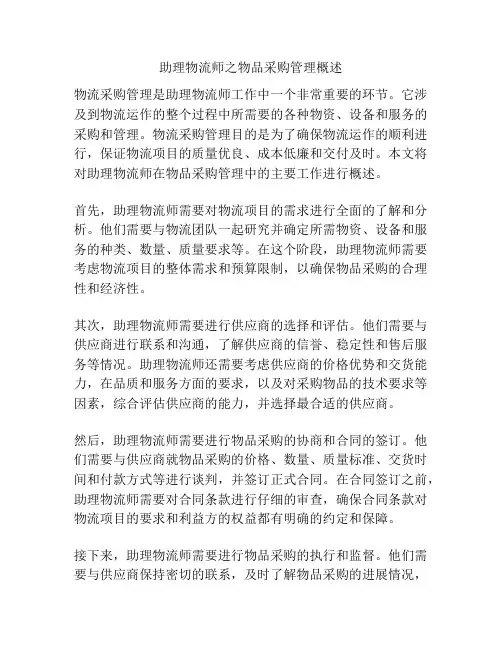 助理物流师之物品采购管理概述

物流采购管理是助理物流师工作中一个非常重要的环节。它涉及到物流运作的整个过程中所需要的各种物资、设备和服务的采购和管理。物流采购管理目的是为了确保物流运作的顺利进行，保证物流项目的质量优良、成本低廉和交付及时。本文将对助理物流师在物品采购管理中的主要工作进行概述。

首先，助理物流师需要对物流项目的需求进行全面的了解和分析。他们需要与物流团队一起研究并确定所需物资、设备和服务的种类、数量、质量要求等。在这个阶段，助理物流师需要考虑物流项目的整体需求和预算限制，以确保物品采购的合理性和经济性。

其次，助理物流师需要进行供应商的选择和评估。他们需要与供应商进行联系和沟通，了解供应商的信誉、稳定性和售后服务等情况。助理物流师还需要考虑供应商的价格优势和交货能力，在品质和服务方面的要求，以及对采购物品的技术要求等因素，综合评估供应商的能力，并选择最合适的供应商。

然后，助理物流师需要进行物品采购的协商和合同的签订。他们需要与供应商就物品采购的价格、数量、质量标准、交货时间和付款方式等进行谈判，并签订正式合同。在合同签订之前，助理物流师需要对合同条款进行仔细的审查，确保合同条款对物流项目的要求和利益方的权益都有明确的约定和保障。

接下来，助理物流师需要进行物品采购的执行和监督。他们需要与供应商保持密切的联系，及时了解物品采购的进展情况，